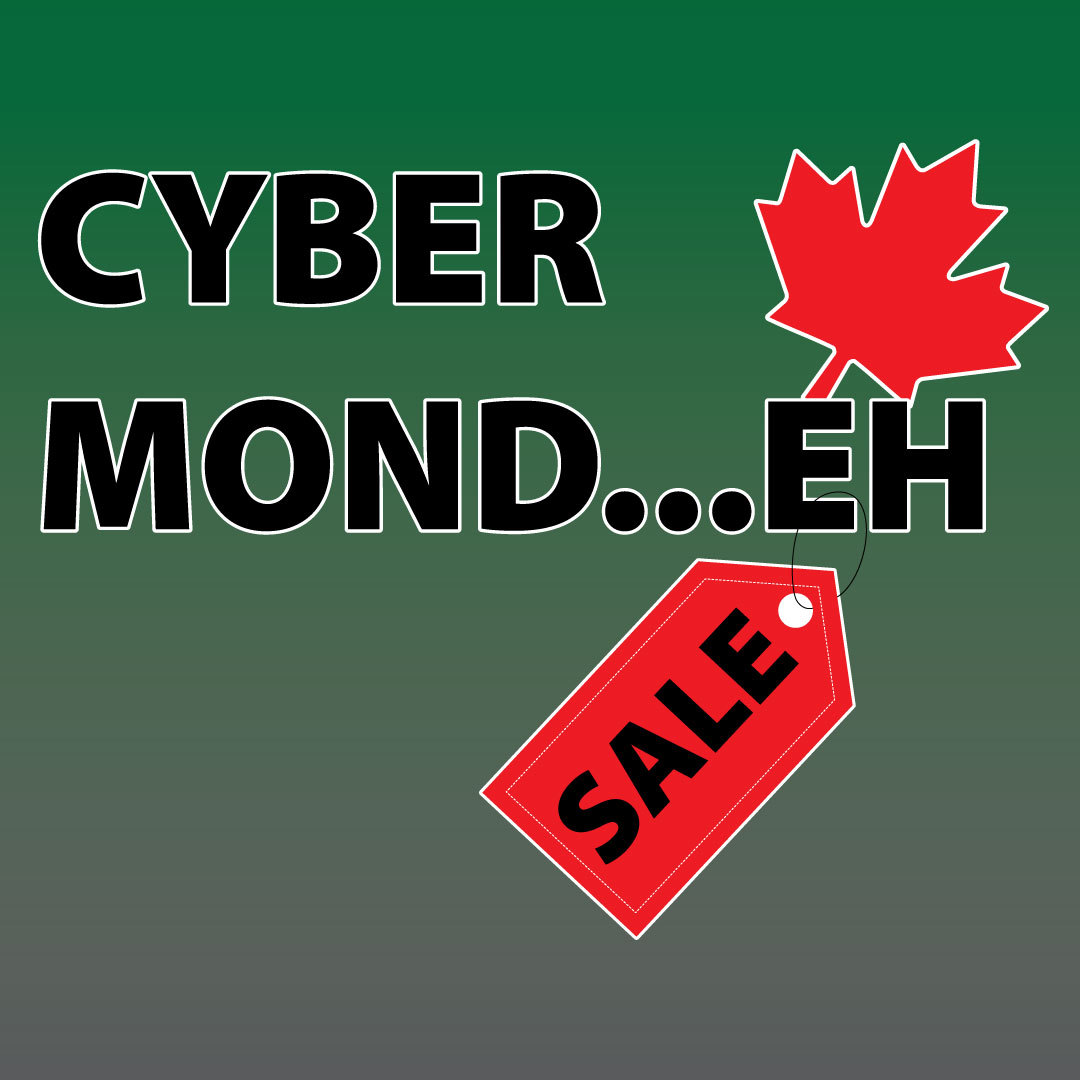 CYBER
MOND...EH

SALE